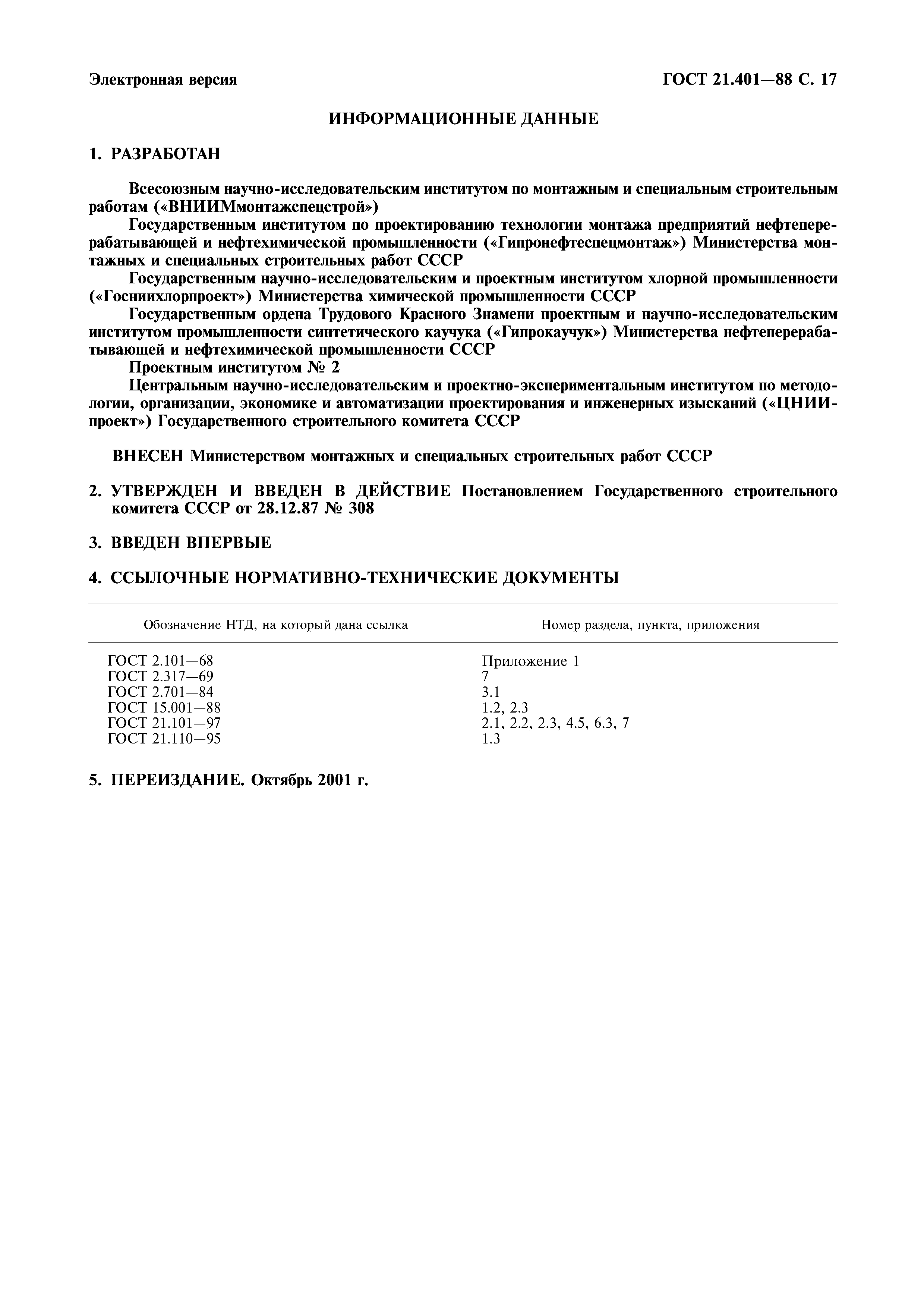 Электронная версия

ГОСТ 21.401—88 С. 17

ИНФОРМАЦИОННЫЕ ДАННЫЕ

1. РАЗРАБОТАН

Всесоюзным научно-исследовательским институтом по монтажным и специальным строительным работам («ВНИИМмонтажспецстрой»)
Государственным институтом по проектированию технологии монтажа предприятий нефтеперерабатывающей и нефтехимической промышленности («Гипронефтеспецмонтаж») Министерства монтажных и специальных строительных работ СССР
Государственным научно-исследовательским и проектным институтом хлорной промышленности («Госниихлорпроект») Министерства химической промышленности СССР
Государственным ордена Трудового Красного Знамени проектным и научно-исследовательским институтом промышленности синтетического каучука («Гипрокаучук») Министерства нефтеперерабатывающей и нефтехимической промышленности СССР
Проектным институтом № 2
Центральным научно-исследовательским и проектно-экспериментальным институтом по методологии, организации, экономике и автоматизации проектирования и инженерных изысканий («ЦНИИпроект») Государственного строительного комитета СССР

ВНЕСЕН Министерством монтажных и специальных строительных работ СССР

2. УТВЕРЖДЕН И ВВЕДЕН В ДЕЙСТВИЕ Постановлением Государственного строительного комитета СССР от 28.12.87 № 308

3. ВВЕДЕН ВПЕРВЫЕ

4. ССЫЛОЧНЫЕ НОРМАТИВНО-ТЕХНИЧЕСКИЕ ДОКУМЕНТЫ

| Обозначение НТД, на который дана ссылка | Номер раздела, пункта, приложения |
|---|---|
| ГОСТ 2.101—68 | Приложение 1 |
| ГОСТ 2.317—69 | 7 |
| ГОСТ 2.701—84 | 3.1 |
| ГОСТ 15.001—88 | 1.2, 2.3 |
| ГОСТ 21.101—97 | 2.1, 2.2, 2.3, 4.5, 6.3, 7 |
| ГОСТ 21.110—95 | 1.3 |

5. ПЕРЕИЗДАНИЕ. Октябрь 2001 г.